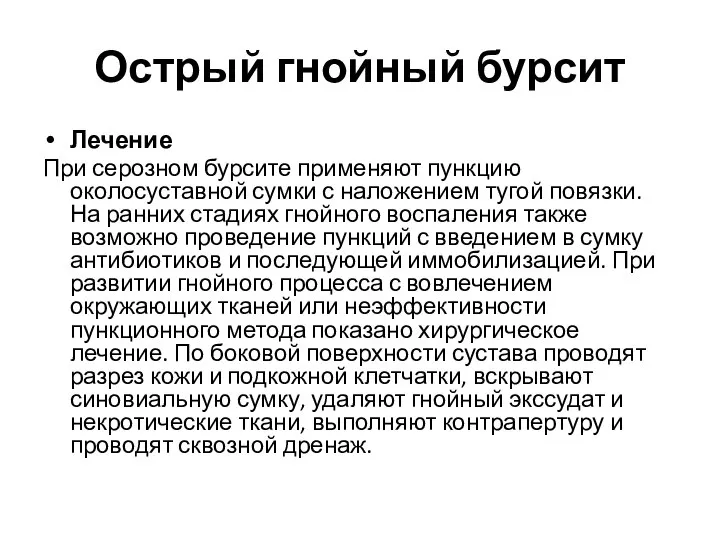 Острый гнойный бурсит

• Лечение

При серозном бурсите применяют пункцию околосуставной сумки с наложением тугой повязки. На ранних стадиях гнойного воспаления также возможно проведение пункций с введением в сумку антибиотиков и последующей иммобилизацией. При развитии гнойного процесса с вовлечением окружающих тканей или неэффективности пункционного метода показано хирургическое лечение. По боковой поверхности сустава проводят разрез кожи и подкожной клетчатки, вскрывают синовиальную сумку, удаляют гнойный экссудат и некротические ткани, выполняют контрапертуру и проводят сквозной дренаж.